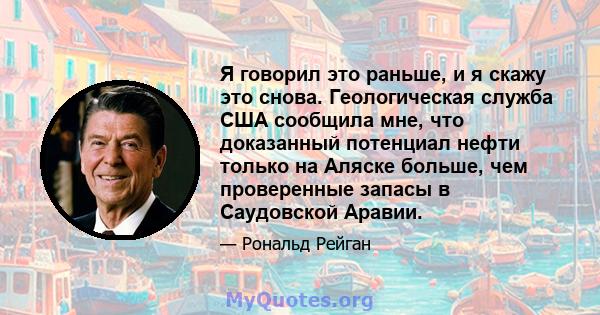 Я говорил это раньше, и я скажу это снова. Геологическая служба США сообщила мне, что доказанный потенциал нефти только на Аляске больше, чем проверенные запасы в Саудовской Аравии.

— Рональд Рейган

MyQuotes.org